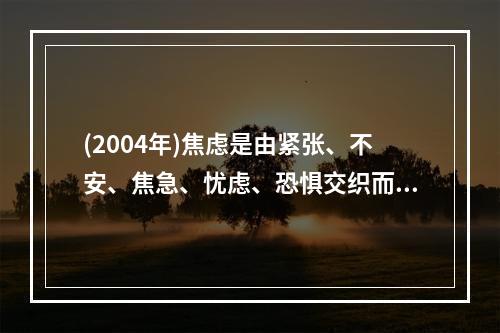 (2004年)焦虑是由紧张、不安、焦急、忧虑、恐惧交织而...